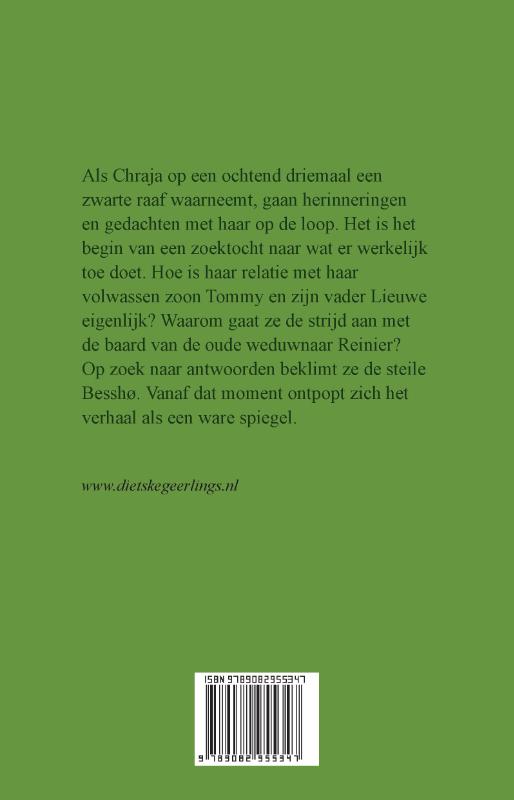 Als Chraja op een ochtend driemaal een zwarte raaf waarneemt, gaan herinneringen en gedachten met haar op de loop. Het is het begin van een zoektocht naar wat er werkelijk toe doet. Hoe is haar relatie met haar volwassen zoon Tommy en zijn vader Lieuwe eigenlijk? Waarom gaat ze de strijd aan met de baard van de oude weduwnaar Reinier? Op zoek naar antwoorden beklimt ze de steile Besshø. Vanaf dat moment ontpopt zich het verhaal als een ware spiegel.

www.dietskegeerlings.nl

ISBN 9789082955347

9 789082 955347